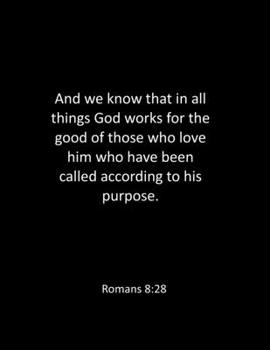 And we know that in all things God works for the good of those who love him who have been called according to his purpose.

Romans 8:28